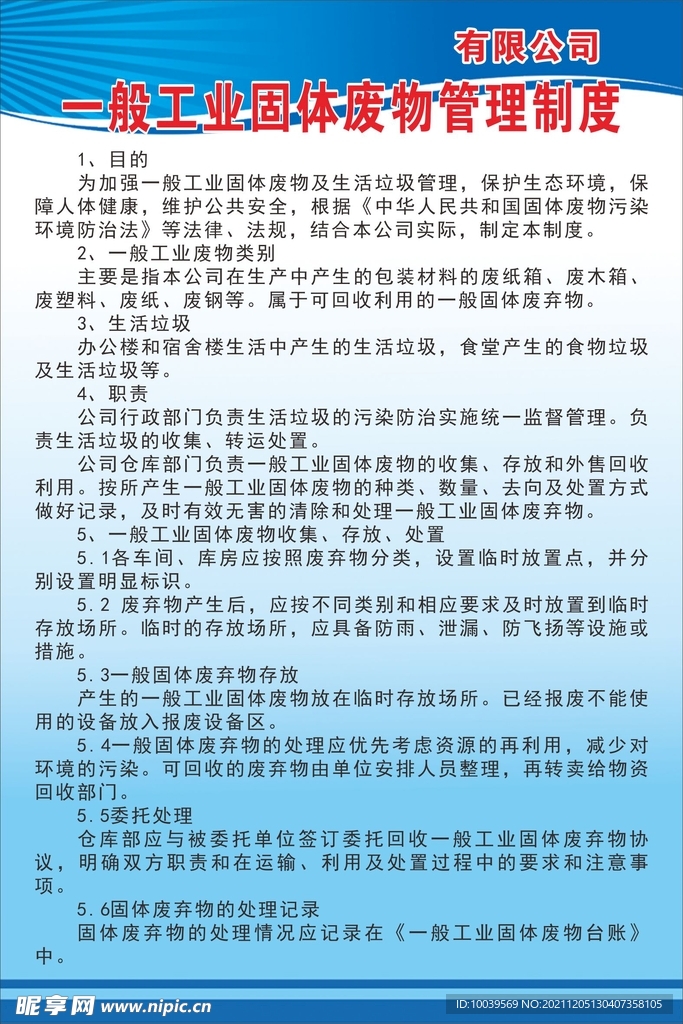 有限公司

一般工业固体废物管理制度

1、目的

为加强一般工业固体废物及生活垃圾管理，保护生态环境，保障人体健康，维护公共安全，根据《中华人民共和国固体废物污染环境防治法》等法律、法规，结合本公司实际，制定本制度。

2、一般工业废物类别

主要是指本公司在生产中产生的包装材料的废纸箱、废木箱、废塑料、废纸、废钢等。属于可回收利用的一般固体废弃物。

3、生活垃圾

办公楼和宿舍楼生活中产生的生活垃圾，食堂产生的食物垃圾及生活垃圾等。

4、职责

公司行政部门负责生活垃圾的污染防治实施统一监督管理。负责生活垃圾的收集、转运处置。

公司仓库部门负责一般工业固体废物的收集、存放和外售回收利用。按所产生一般工业固体废物的种类、数量、去向及处置方式做好记录，及时有效无害的清除和处理一般工业固体废弃物。

5、一般工业固体废物收集、存放、处置

5.1各车间、库房应按照废弃物分类，设置临时放置点，并分别设置明显标识。

5.2 废弃物产生后，应按不同类别和相应要求及时放置到临时存放场所。临时的存放场所，应具备防雨、泄漏、防飞扬等设施或措施。

5.3一般固体废弃物存放

产生的一般工业固体废物放在临时存放场所。已经报废不能使用的设备放入报废设备区。

5.4一般固体废弃物的处理应优先考虑资源的再利用，减少对环境的污染。可回收的废弃物由单位安排人员整理，再转卖给物资回收部门。

5.5委托处理

仓库部应与被委托单位签订委托回收一般工业固体废弃物协议，明确双方职责和在运输、利用及处置过程中的要求和注意事项。

5.6固体废弃物的处理记录

固体废弃物的处理情况应记录在《一般工业固体废物台账》中。

昵享网 www.nipic.cn

ID:10039569 NO:20211205130407358105